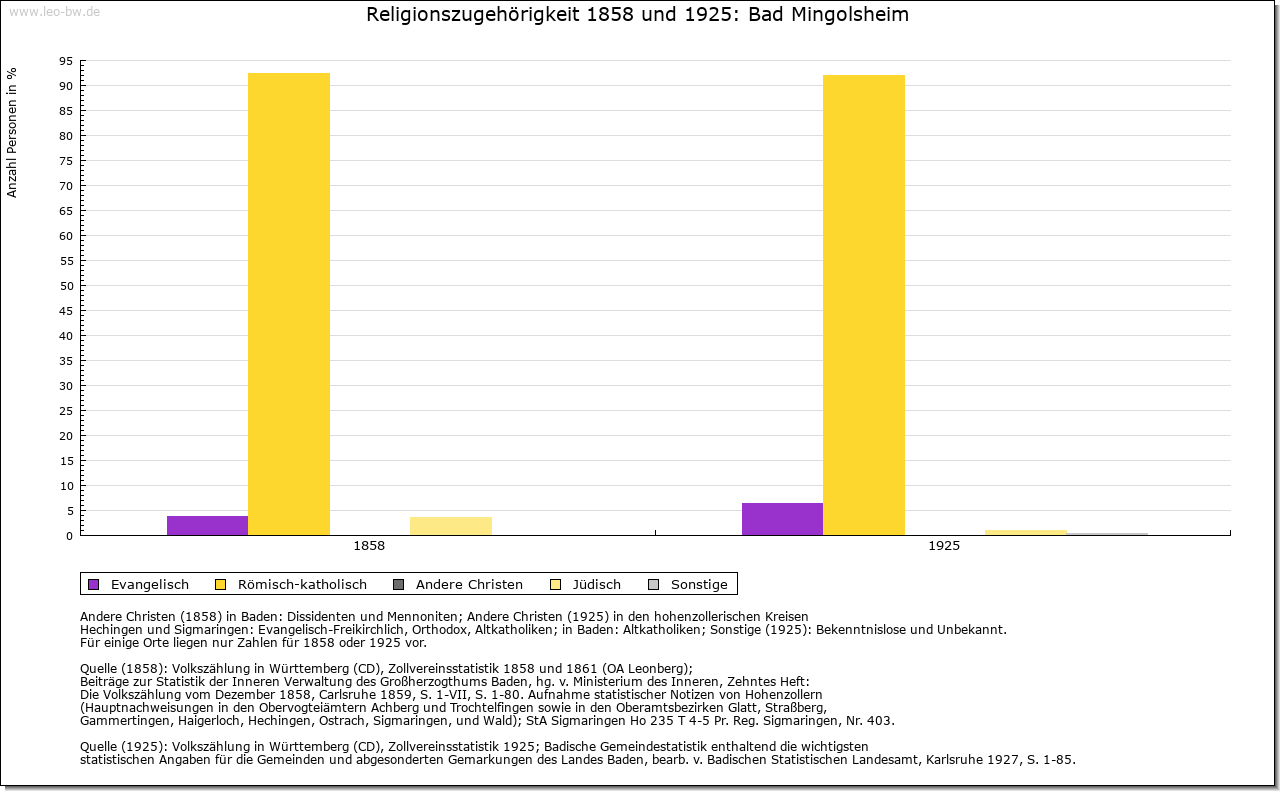 www.leo-bw.de

Religionszugehörigkeit 1858 und 1925: Bad Mingolsheim

Anzahl Personen in %

95
90
85
80
75
70
65
60
55
50
45
40
35
30
25
20
15
10
5
0

1858
1925

Evangelisch Römisch-katholisch Andere Christen Jüdisch Sonstige

Andere Christen (1858) in Baden: Dissidenten und Mennoniten; Andere Christen (1925) in den hohenzollerischen Kreisen Hechingen und Sigmaringen: Evangelisch-Freikirchlich, Orthodox, Altkatholiken; in Baden: Altkatholiken; Sonstige (1925): Bekenntnislose und Unbekannt.
Für einige Orte liegen nur Zahlen für 1858 oder 1925 vor.

Quelle (1858): Volkszählung in Württemberg (CD), Zollvereinsstatistik 1858 und 1861 (OA Leonberg);
Beiträge zur Statistik der Inneren Verwaltung des Großherzogthums Baden, hg. v. Ministerium des Inneren, Zehntes Heft:
Die Volkszählung vom Dezember 1858, Carlsruhe 1859, S. 1-VII, S. 1-80. Aufnahme statistischer Notizen von Hohenzollern
(Hauptnachweisungen in den Obervogteiämtern Achberg und Trochtelfingen sowie in den Oberamtsbezirken Glatt, Straßberg, Gammertingen, Haigerloch, Hechingen, Ostrach, Sigmaringen, und Wald); StA Sigmaringen Ho 235 T 4-5 Pr. Reg. Sigmaringen, Nr. 403.

Quelle (1925): Volkszählung in Württemberg (CD), Zollvereinsstatistik 1925; Badische Gemeindestatistik enthaltend die wichtigsten statistischen Angaben für die Gemeinden und abgesonderten Gemarkungen des Landes Baden, bearb. v. Badischen Statistischen Landesamt, Karlsruhe 1927, S. 1-85.